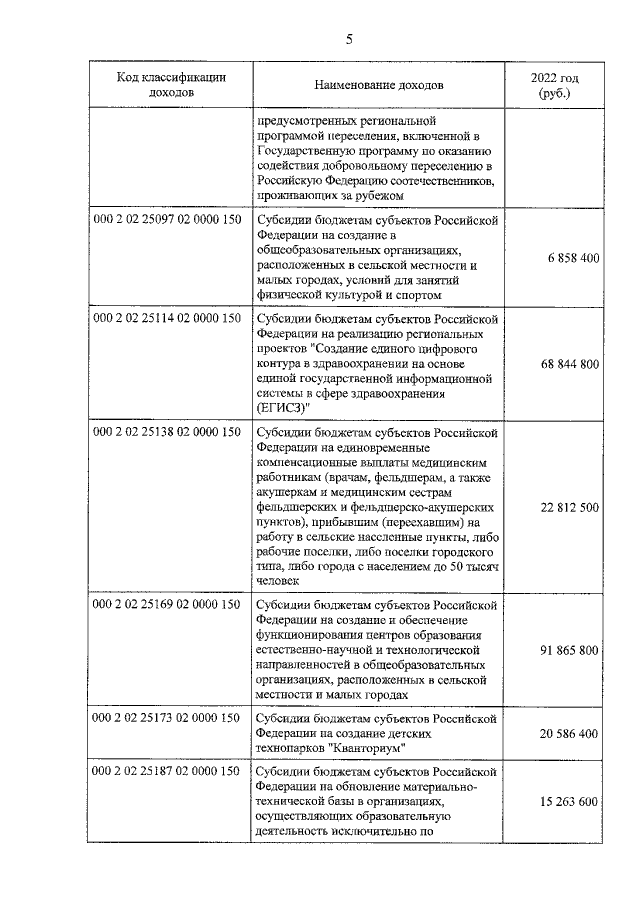 5

| Код классификации доходов | Наименование доходов | 2022 год (руб.) |
|---|---|---|
| | предусмотренных региональной программой переселения, включенной в Государственную программу по оказанию содействия добровольному переселению в Российскую Федерацию соотечественников, проживающих за рубежом | |
| 000 2 02 25097 02 0000 150 | Субсидии бюджетам субъектов Российской Федерации на создание в общеобразовательных организациях, расположенных в сельской местности и малых городах, условий для занятий физической культурой и спортом | 6 858 400 |
| 000 2 02 25114 02 0000 150 | Субсидии бюджетам субъектов Российской Федерации на реализацию региональных проектов "Создание единого цифрового контура в здравоохранении на основе единой государственной информационной системы в сфере здравоохранения (ЕГИСЗ)" | 68 844 800 |
| 000 2 02 25138 02 0000 150 | Субсидии бюджетам субъектов Российской Федерации на единовременные компенсационные выплаты медицинским работникам (врачам, фельдшерам, а также акушеркам и медицинским сестрам фельдшерских и фельдшерско-акушерских пунктов), прибывшим (переехавшим) на работу в сельские населенные пункты, либо рабочие поселки, либо поселки городского типа, либо города с населением до 50 тысяч человек | 22 812 500 |
| 000 2 02 25169 02 0000 150 | Субсидии бюджетам субъектов Российской Федерации на создание и обеспечение функционирования центров образования естественно-научной и технологической направленностей в общеобразовательных организациях, расположенных в сельской местности и малых городах | 91 865 800 |
| 000 2 02 25173 02 0000 150 | Субсидии бюджетам субъектов Российской Федерации на создание детских технопарков "Кванториум" | 20 586 400 |
| 000 2 02 25187 02 0000 150 | Субсидии бюджетам субъектов Российской Федерации на обновление материально-технической базы в организациях, осуществляющих образовательную деятельность исключительно по | 15 263 600 |